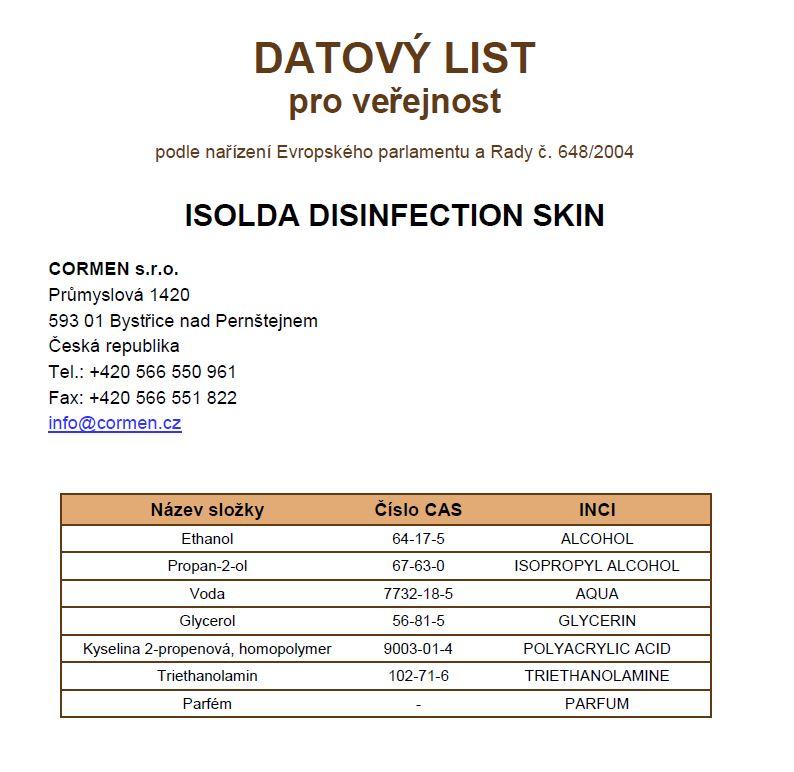 DATOVÝ LIST
pro veřejnost

podle nařízení Evropského parlamentu a Rady č. 648/2004

ISOLDA DISINFECTION SKIN

CORMEN s.r.o.
Průmyslová 1420
593 01 Bystřice nad Pernštejnem
Česká republika
Tel.: +420 566 550 961
Fax: +420 566 551 822
info@cormen.cz

| Název složky | Číslo CAS | INCI |
|---|---|---|
| Ethanol | 64-17-5 | ALCOHOL |
| Propan-2-ol | 67-63-0 | ISOPROPYL ALCOHOL |
| Voda | 7732-18-5 | AQUA |
| Glycerol | 56-81-5 | GLYCERIN |
| Kyselina 2-propenová, homopolymer | 9003-01-4 | POLYACRYLIC ACID |
| Triethanolamin | 102-71-6 | TRIETHANOLAMINE |
| Parfém | - | PARFUM |